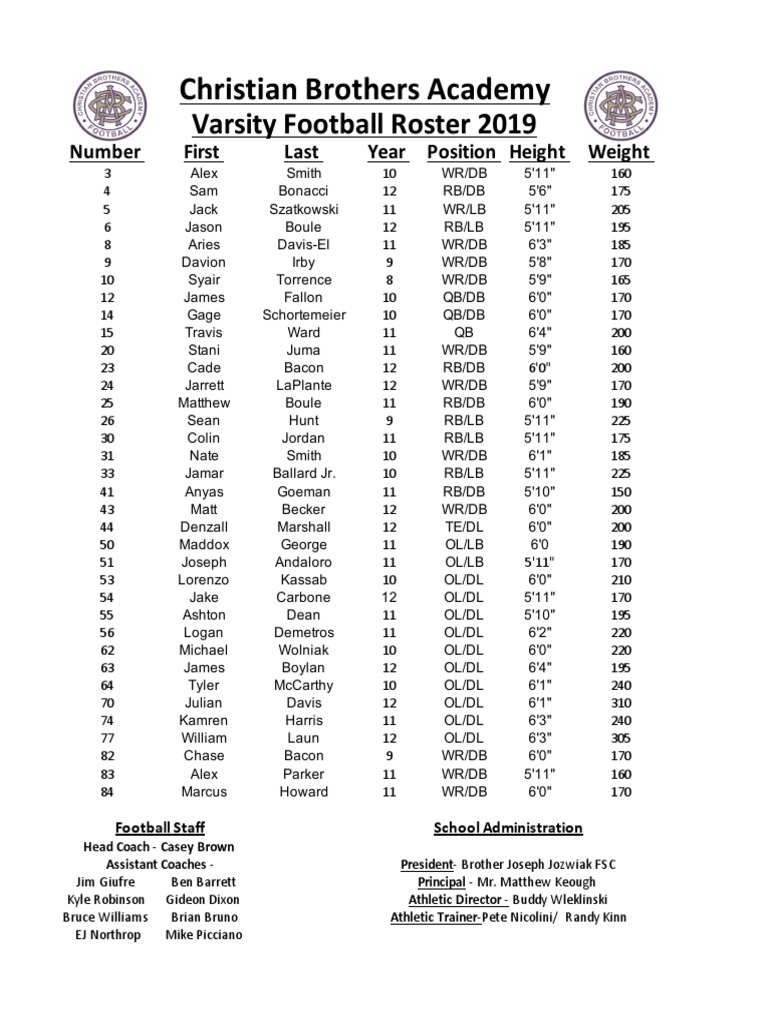 CHRISTIAN BROTHERS ACADEMY FOOTBALL

Christian Brothers Academy
Varsity Football Roster 2019

CHRISTIAN BROTHERS ACADEMY FOOTBALL

| Number | First | Last | Year | Position | Height | Weight |
|---|---|---|---|---|---|---|
| 3 | Alex | Smith | 10 | WR/DB | 5'11" | 160 |
| 4 | Sam | Bonacci | 12 | RB/DB | 5'6" | 175 |
| 5 | Jack | Szatkowski | 11 | WR/LB | 5'11" | 205 |
| 6 | Jason | Boule | 12 | RB/LB | 5'11" | 195 |
| 8 | Aries | Davis-El | 11 | WR/DB | 6'3" | 185 |
| 9 | Davion | Irby | 9 | WR/DB | 5'8" | 170 |
| 10 | Syair | Torrence | 8 | WR/DB | 5'9" | 165 |
| 12 | James | Fallon | 10 | QB/DB | 6'0" | 170 |
| 14 | Gage | Schortemeier | 10 | QB/DB | 6'0" | 170 |
| 15 | Travis | Ward | 11 | QB | 6'4" | 200 |
| 20 | Stani | Juma | 11 | WR/DB | 5'9" | 160 |
| 23 | Cade | Bacon | 12 | RB/DB | 6'0" | 200 |
| 24 | Jarrett | LaPlante | 12 | WR/DB | 5'9" | 170 |
| 25 | Matthew | Boule | 11 | RB/DB | 6'0" | 190 |
| 26 | Sean | Hunt | 9 | RB/LB | 5'11" | 225 |
| 30 | Colin | Jordan | 11 | RB/LB | 5'11" | 175 |
| 31 | Nate | Smith | 10 | WR/DB | 6'1" | 185 |
| 33 | Jamar | Ballard Jr. | 10 | RB/LB | 5'11" | 225 |
| 41 | Anyas | Goeman | 11 | RB/DB | 5'10" | 150 |
| 43 | Matt | Becker | 12 | WR/DB | 6'0" | 200 |
| 44 | Denzall | Marshall | 12 | TE/DL | 6'0" | 200 |
| 50 | Maddox | George | 11 | OL/LB | 6'0 | 190 |
| 51 | Joseph | Andaloro | 11 | OL/LB | 5'11" | 170 |
| 53 | Lorenzo | Kassab | 10 | OL/DL | 6'0" | 210 |
| 54 | Jake | Carbone | 12 | OL/DL | 5'11" | 170 |
| 55 | Ashton | Dean | 11 | OL/DL | 5'10" | 195 |
| 56 | Logan | Demetros | 11 | OL/DL | 6'2" | 220 |
| 62 | Michael | Wolniak | 10 | OL/DL | 6'0" | 220 |
| 63 | James | Boylan | 12 | OL/DL | 6'4" | 195 |
| 64 | Tyler | McCarthy | 10 | OL/DL | 6'1" | 240 |
| 70 | Julian | Davis | 12 | OL/DL | 6'1" | 310 |
| 74 | Kamren | Harris | 11 | OL/DL | 6'3" | 240 |
| 77 | William | Laun | 12 | OL/DL | 6'3" | 305 |
| 82 | Chase | Bacon | 9 | WR/DB | 6'0" | 170 |
| 83 | Alex | Parker | 11 | WR/DB | 5'11" | 160 |
| 84 | Marcus | Howard | 11 | WR/DB | 6'0" | 170 |

Football Staff
Head Coach - Casey Brown
Assistant Coaches -
Jim Giufre Ben Barrett
Kyle Robinson Gideon Dixon
Bruce Williams Brian Bruno
EJ Northrop Mike Picciano

School Administration
President- Brother Joseph Jozwiak FSC
Principal - Mr. Matthew Keough
Athletic Director - Buddy Wleklinski
Athletic Trainer-Pete Nicolini/ Randy Kinn